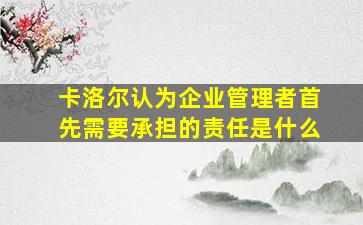 卡洛尔认为企业管理者首先需要承担的责任是什么